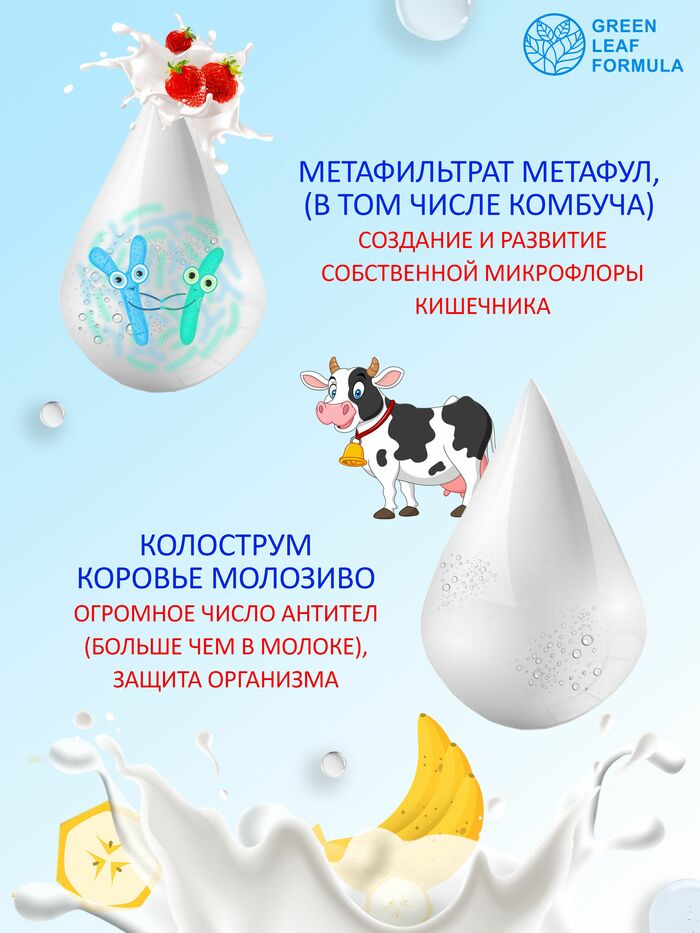 GREEN
LEAF
FORMULA

МЕТАФИЛЬТРАТ МЕТАФУЛ,
(В ТОМ ЧИСЛЕ КОМБУЧА)
СОЗДАНИЕ И РАЗВИТИЕ
СОБСТВЕННОЙ МИКРОФЛОРЫ
КИШЕЧНИКА

КОЛОСТРУМ
КОРОВЬЕ МОЛОЗИВО
ОГРОМНОЕ ЧИСЛО АНТИТЕЛ
(БОЛЬШЕ ЧЕМ В МОЛОКЕ),
ЗАЩИТА ОРГАНИЗМА